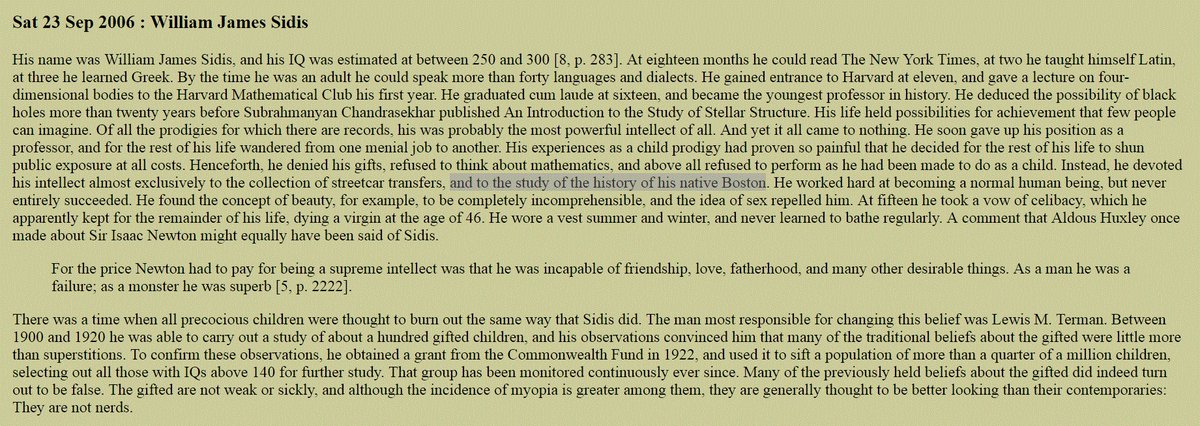 Sat 23 Sep 2006 : William James Sidis

His name was William James Sidis, and his IQ was estimated at between 250 and 300 [8, p. 283]. At eighteen months he could read The New York Times, at two he taught himself Latin, at three he learned Greek. By the time he was an adult he could speak more than forty languages and dialects. He gained entrance to Harvard at eleven, and gave a lecture on four-dimensional bodies to the Harvard Mathematical Club his first year. He graduated cum laude at sixteen, and became the youngest professor in history. He deduced the possibility of black holes more than twenty years before Subrahmanyan Chandrasekhar published An Introduction to the Study of Stellar Structure. His life held possibilities for achievement that few people can imagine. Of all the prodigies for which there are records, his was probably the most powerful intellect of all. And yet it all came to nothing. He soon gave up his position as a professor, and for the rest of his life wandered from one menial job to another. His experiences as a child prodigy had proven so painful that he decided for the rest of his life to shun public exposure at all costs. Henceforth, he denied his gifts, refused to think about mathematics, and above all refused to perform as he had been made to do as a child. Instead, he devoted his intellect almost exclusively to the collection of streetcar transfers, and to the study of the history of his native Boston. He worked hard at becoming a normal human being, but never entirely succeeded. He found the concept of beauty, for example, to be completely incomprehensible, and the idea of sex repelled him. At fifteen he took a vow of celibacy, which he apparently kept for the remainder of his life, dying a virgin at the age of 46. He wore a vest summer and winter, and never learned to bathe regularly. A comment that Aldous Huxley once made about Sir Isaac Newton might equally have been said of Sidis.

For the price Newton had to pay for being a supreme intellect was that he was incapable of friendship, love, fatherhood, and many other desirable things. As a man he was a failure; as a monster he was superb [5, p. 2222].

There was a time when all precocious children were thought to burn out the same way that Sidis did. The man most responsible for changing this belief was Lewis M. Terman. Between 1900 and 1920 he was able to carry out a study of about a hundred gifted children, and his observations convinced him that many of the traditional beliefs about the gifted were little more than superstitions. To confirm these observations, he obtained a grant from the Commonwealth Fund in 1922, and used it to sift a population of more than a quarter of a million children, selecting out all those with IQs above 140 for further study. That group has been monitored continuously ever since. Many of the previously held beliefs about the gifted did indeed turn out to be false. The gifted are not weak or sickly, and although the incidence of myopia is greater among them, they are generally thought to be better looking than their contemporaries: They are not nerds.